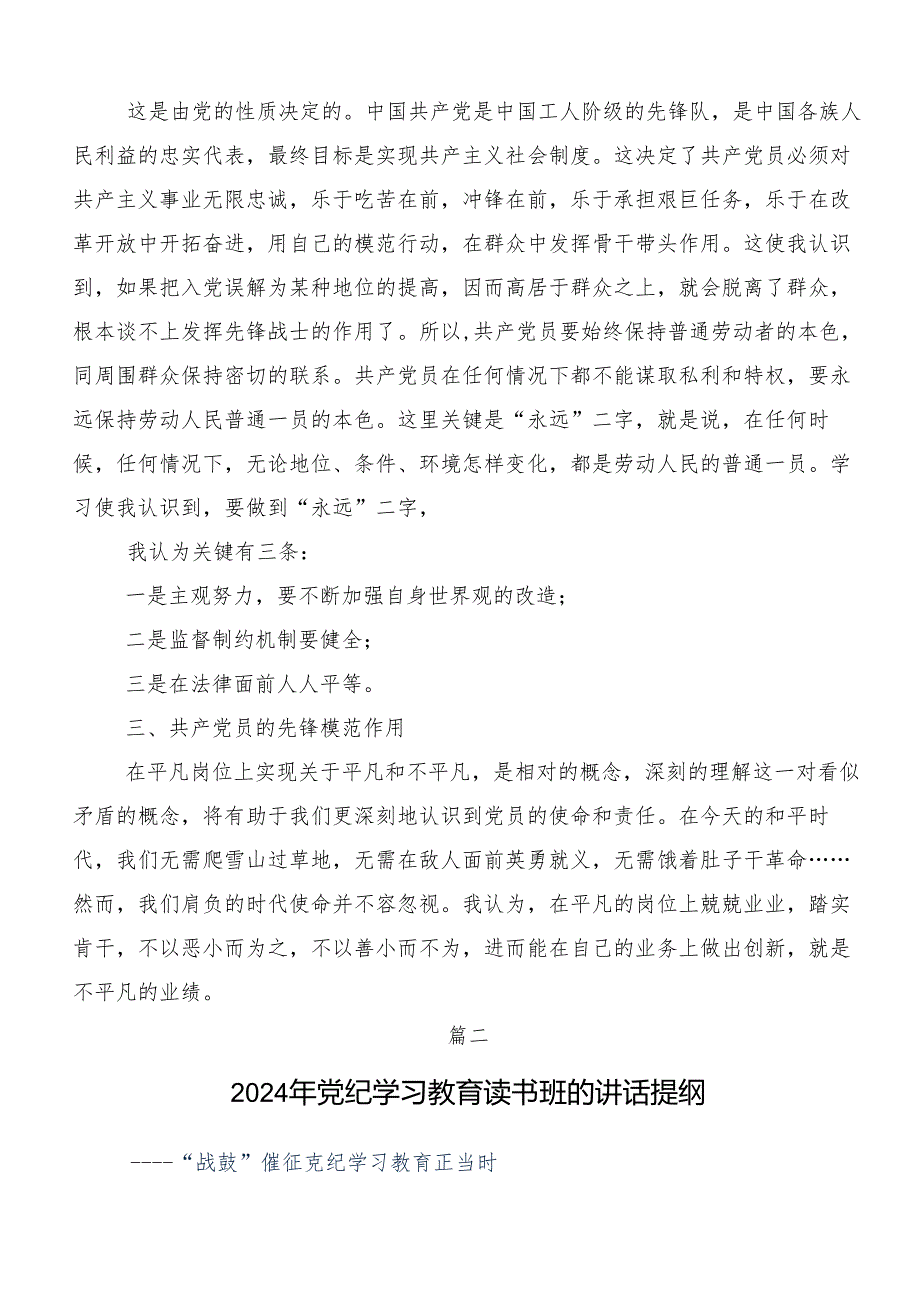 这是由党的性质决定的。中国共产党是中国工人阶级的先锋队，是中国各族人民利益的忠实代表，最终目标是实现共产主义社会制度。这决定了共产党员必须对共产主义事业无限忠诚，乐于吃苦在前，冲锋在前，乐于承担艰巨任务，乐于在改革开放中开拓奋进，用自己的模范行动，在群众中发挥骨干带头作用。这使我认识到，如果把入党误解为某种地位的提高，因而高居于群众之上，就会脱离了群众，根本谈不上发挥先锋战士的作用了。所以，共产党员要始终保持普通劳动者的本色，同周围群众保持密切的联系。共产党员在任何情况下都不能谋取私利和特权，要永远保持劳动人民普通一员的本色。这里关键是“永远”二字，就是说，在任何时候，任何情况下，无论地位、条件、环境怎样变化，都是劳动人民的普通一员。学习使我认识到，要做到“永远”二字，

我认为关键有三条：

一是主观努力，要不断加强自身世界观的改造；

二是监督制约机制要健全；

三是在法律面前人人平等。

三、共产党员的先锋模范作用

在平凡岗位上实现关于平凡和不平凡，是相对的概念，深刻的理解这一对看似矛盾的概念，将有助于我们更深刻地认识到党员的使命和责任。在今天的和平时代，我们无需爬雪山过草地，无需在敌人面前英勇就义，无需饿着肚子干革命……然而，我们肩负的时代使命并不容忽视。我认为，在平凡的岗位上兢兢业业，踏实肯干，不以恶小而为之，不以善小而不为，进而能在自己的业务上做出创新，就是不平凡的业绩。

篇二

2024年党纪学习教育读书班的讲话提纲

----“战鼓”催征克纪学习教育正当时